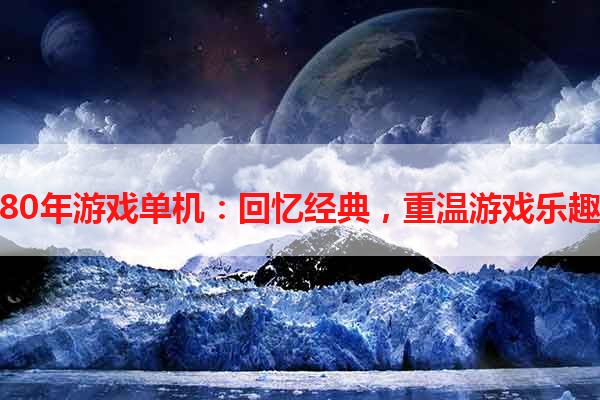 80年游戏单机：回忆经典，重温游戏乐趣